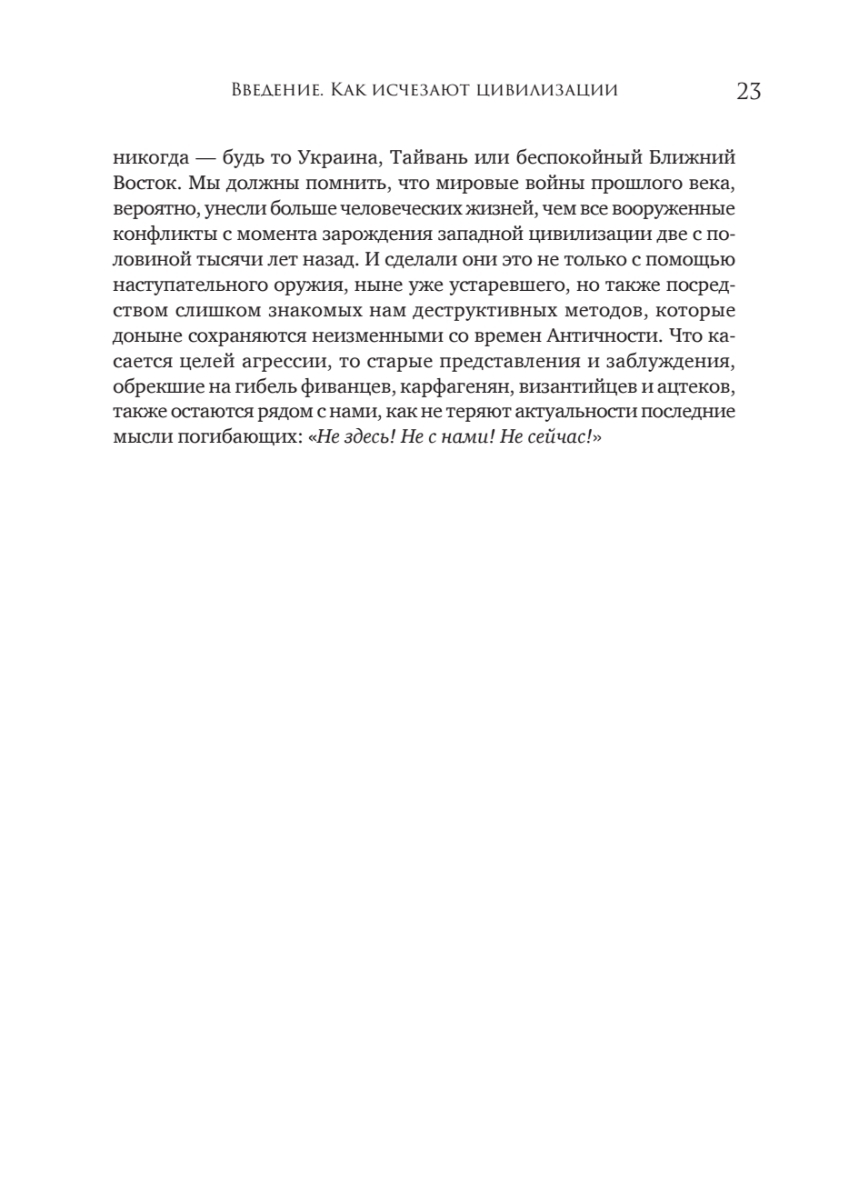 Введение. Как исчезают цивилизации 23

никогда — будь то Украина, Тайвань или беспокойный Ближний Восток. Мы должны помнить, что мировые войны прошлого века, вероятно, унесли больше человеческих жизней, чем все вооруженные конфликты с момента зарождения западной цивилизации две с половиной тысячи лет назад. И сделали они это не только с помощью наступательного оружия, ныне уже устаревшего, но также посредством слишком знакомых нам деструктивных методов, которые доныне сохраняются неизменными со времен Античности. Что касается целей агрессии, то старые представления и заблуждения, обрекшие на гибель фиванцев, карфагенян, византийцев и ацтеков, также остаются рядом с нами, как не теряют актуальности последние мысли погибающих: «Не здесь! Не с нами! Не сейчас!»